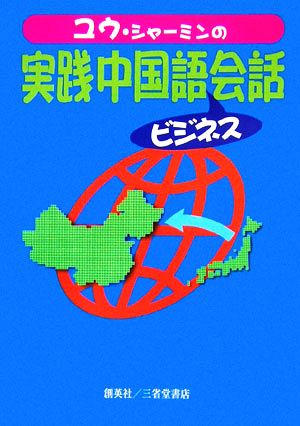 ユウ・シャーミンの
実践中国語会話
ビジネス

創英社/三省堂書店